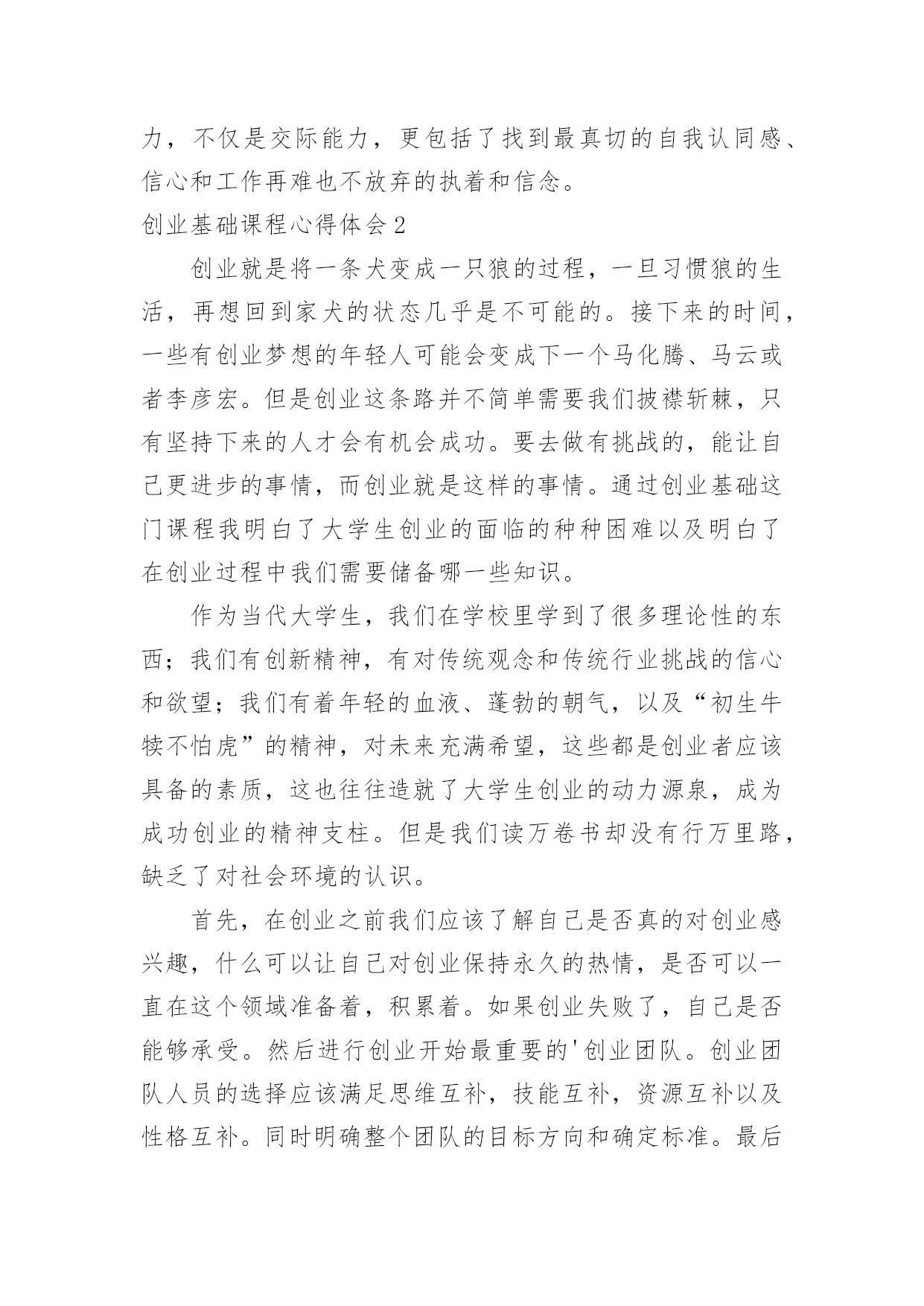 力，不仅是交际能力，更包括了找到最真切的自我认同感、信心和工作再难也不放弃的执着和信念。

创业基础课程心得体会2

创业就是将一条犬变成一只狼的过程，一旦习惯狼的生活，再想回到家犬的状态几乎是不可能的。接下来的时间，一些有创业梦想的年轻人可能会变成下一个马化腾、马云或者李彦宏。但是创业这条路并不简单需要我们披襟斩棘，只有坚持下来的人才会有机会成功。要去做有挑战的，能让自己更进步的事情，而创业就是这样的事情。通过创业基础这门课程我明白了大学生创业的面临的种种困难以及明白了在创业过程中我们需要储备哪一些知识。

作为当代大学生，我们在学校里学到了很多理论性的东西；我们有创新精神，有对传统观念和传统行业挑战的信心和欲望；我们有着年轻的血液、蓬勃的朝气，以及“初生牛犊不怕虎”的精神，对未来充满希望，这些都是创业者应该具备的素质，这也往往造就了大学生创业的动力源泉，成为成功创业的精神支柱。但是我们读万卷书却没有行万里路，缺乏了对社会环境的认识。

首先，在创业之前我们应该了解自己是否真的对创业感兴趣，什么可以让自己对创业保持永久的热情，是否可以一直在这个领域准备着，积累着。如果创业失败了，自己是否能够承受。然后进行创业开始最重要的'创业团队。创业团队人员的选择应该满足思维互补，技能互补，资源互补以及性格互补。同时明确整个团队的目标方向和确定标准。最后